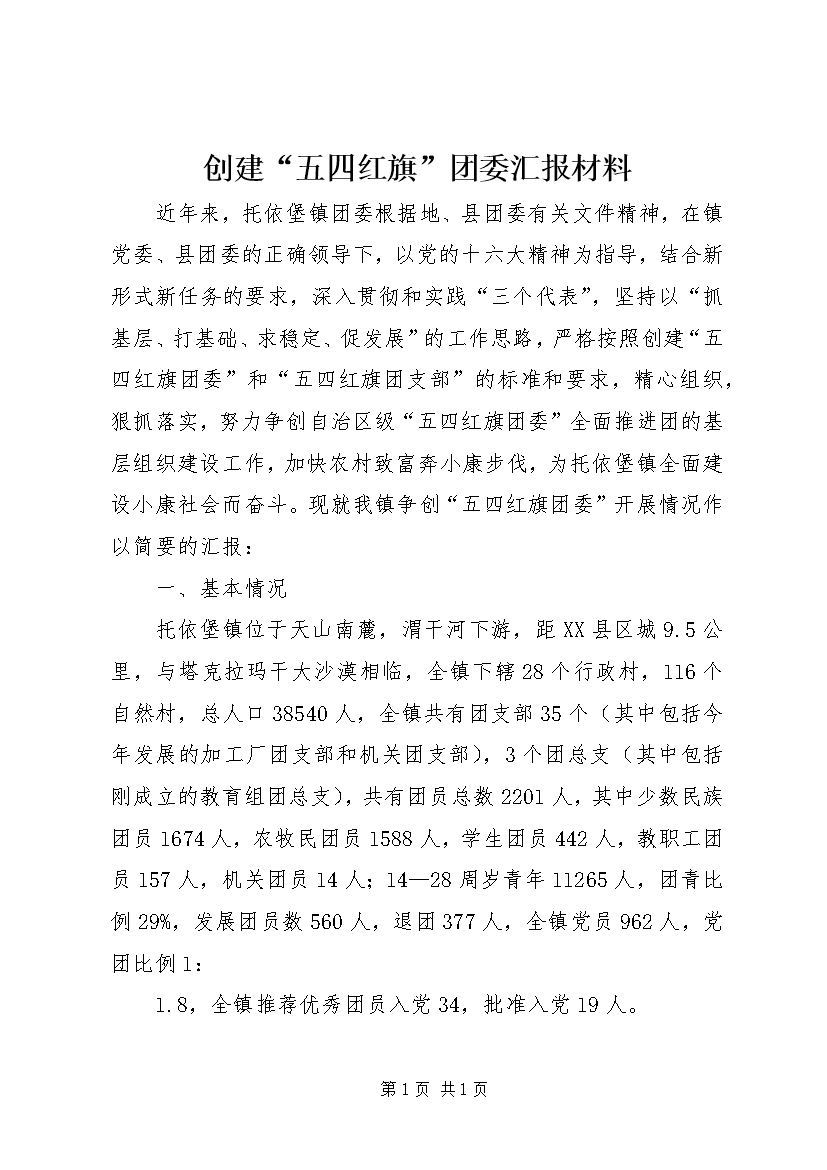 创建“五四红旗”团委汇报材料

近年来，托依堡镇团委根据地、县团委有关文件精神，在镇党委、县团委的正确领导下，以党的十六大精神为指导，结合新形式新任务的要求，深入贯彻和实践“三个代表”，坚持以“抓基层、打基础、求稳定、促发展”的工作思路，严格按照创建“五四红旗团委”和“五四红旗团支部”的标准和要求，精心组织，狠抓落实，努力争创自治区级“五四红旗团委”全面推进团的基层组织建设工作，加快农村致富奔小康步伐，为托依堡镇全面建设小康社会而奋斗。现就我镇争创“五四红旗团委”开展情况作以简要的汇报：

一、基本情况

托依堡镇位于天山南麓，渭干河下游，距XX县区城9.5公里，与塔克拉玛干大沙漠相临，全镇下辖28个行政村，116个自然村，总人口38540人，全镇共有团支部35个（其中包括今年发展的加工厂团支部和机关团支部），3个团总支（其中包括刚成立的教育组团总支），共有团员总数2201人，其中少数民族团员1674人，农牧民团员1588人，学生团员442人，教职工团员157人，机关团员14人；14—28周岁青年11265人，团青比例29%，发展团员数560人，退团377人，全镇党员962人，党团比例1：

1.8，全镇推荐优秀团员入党34，批准入党19人。

第1页 共1页